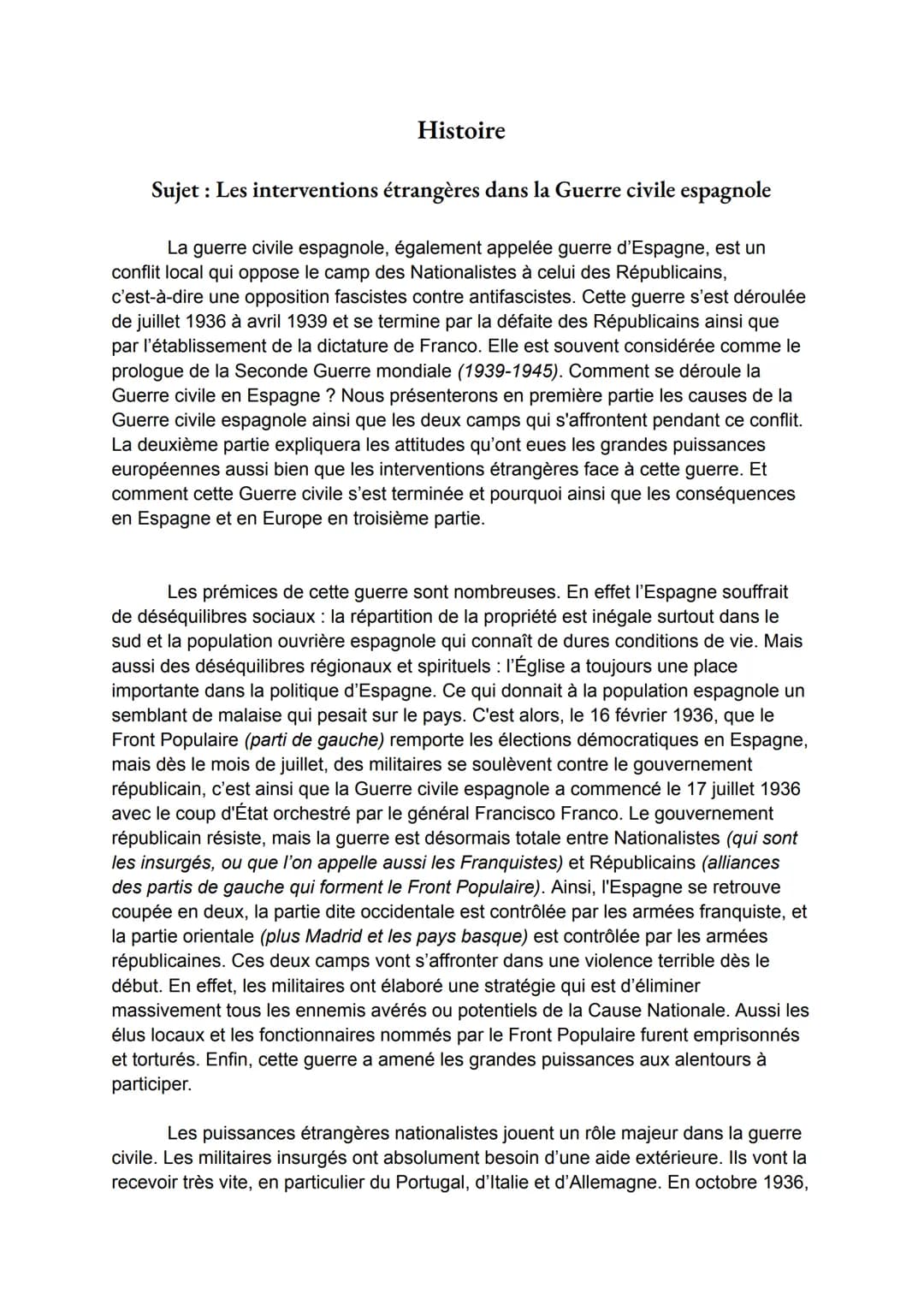 Histoire

Sujet : Les interventions étrangères dans la Guerre civile espagnole

La guerre civile espagnole, également appelée guerre d'Espagne, est un conflit local qui oppose le camp des Nationalistes à celui des Républicains, c'est-à-dire une opposition fascistes contre antifascistes. Cette guerre s'est déroulée de juillet 1936 à avril 1939 et se termine par la défaite des Républicains ainsi que par l'établissement de la dictature de Franco. Elle est souvent considérée comme le prologue de la Seconde Guerre mondiale (1939-1945). Comment se déroule la Guerre civile en Espagne ? Nous présenterons en première partie les causes de la Guerre civile espagnole ainsi que les deux camps qui s'affrontent pendant ce conflit. La deuxième partie expliquera les attitudes qu'ont eues les grandes puissances européennes aussi bien que les interventions étrangères face à cette guerre. Et comment cette Guerre civile s'est terminée et pourquoi ainsi que les conséquences en Espagne et en Europe en troisième partie.

Les prémices de cette guerre sont nombreuses. En effet l'Espagne souffrait de déséquilibres sociaux : la répartition de la propriété est inégale surtout dans le sud et la population ouvrière espagnole qui connaît de dures conditions de vie. Mais aussi des déséquilibres régionaux et spirituels : l'Église a toujours une place importante dans la politique d'Espagne. Ce qui donnait à la population espagnole un semblant de malaise qui pesait sur le pays. C'est alors, le 16 février 1936, que le Front Populaire (parti de gauche) remporte les élections démocratiques en Espagne, mais dès le mois de juillet, des militaires se soulèvent contre le gouvernement républicain, c'est ainsi que la Guerre civile espagnole a commencé le 17 juillet 1936 avec le coup d'État orchestré par le général Francisco Franco. Le gouvernement républicain résiste, mais la guerre est désormais totale entre Nationalistes (qui sont les insurgés, ou que l'on appelle aussi les Franquistes) et Républicains (alliances des partis de gauche qui forment le Front Populaire). Ainsi, l'Espagne se retrouve coupée en deux, la partie dite occidentale est contrôlée par les armées franquiste, et la partie orientale (plus Madrid et les pays basque) est contrôlée par les armées républicaines. Ces deux camps vont s'affronter dans une violence terrible dès le début. En effet, les militaires ont élaboré une stratégie qui est d'éliminer massivement tous les ennemis avérés ou potentiels de la Cause Nationale. Aussi les élus locaux et les fonctionnaires nommés par le Front Populaire furent emprisonnés et torturés. Enfin, cette guerre a amené les grandes puissances aux alentours à participer.

Les puissances étrangères nationalistes jouent un rôle majeur dans la guerre civile. Les militaires insurgés ont absolument besoin d'une aide extérieure. Ils vont la recevoir très vite, en particulier du Portugal, d'Italie et d'Allemagne. En octobre 1936,